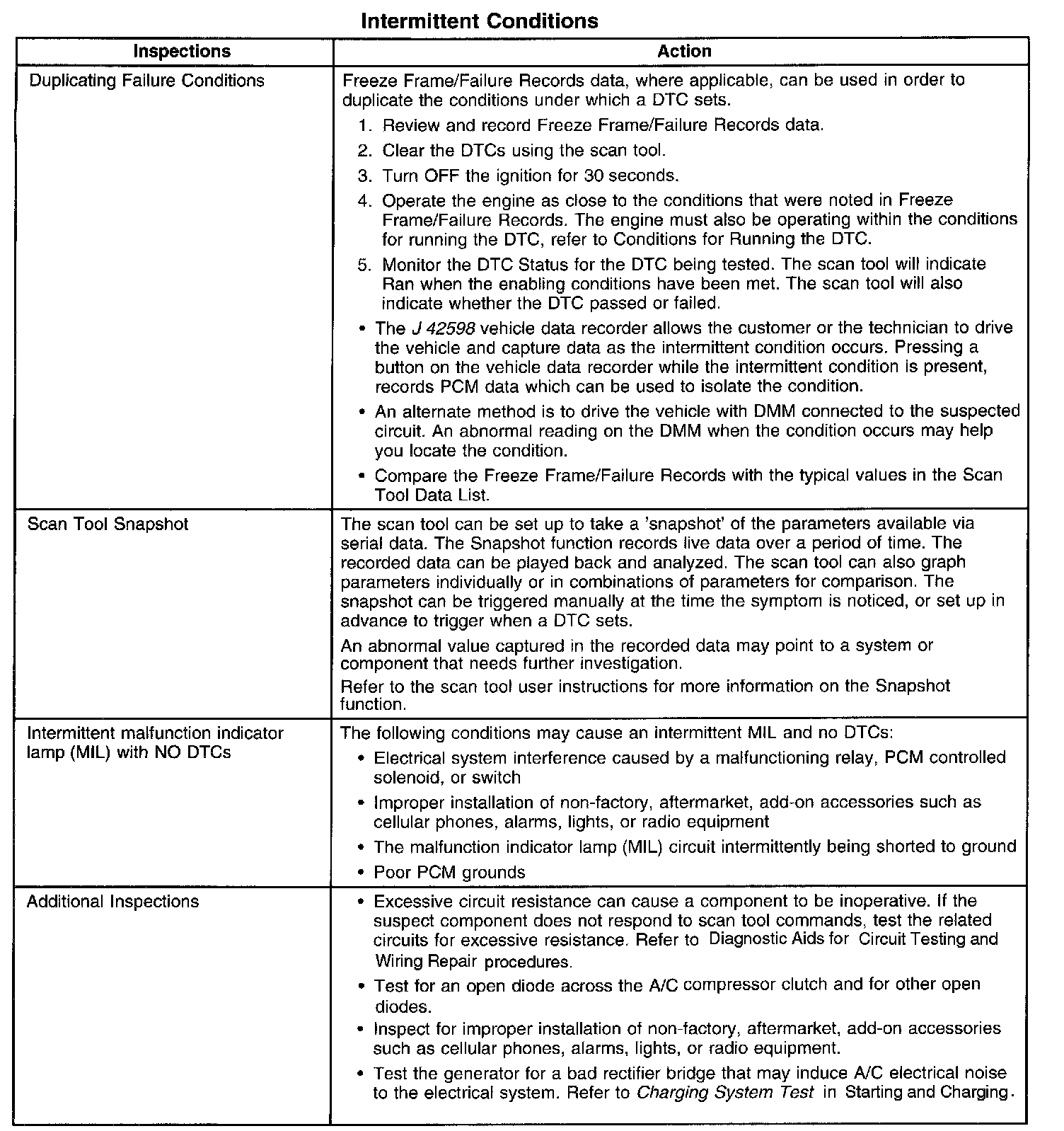 Intermittent Conditions

| Inspections | Action |
|---|---|
| Duplicating Failure Conditions | Freeze Frame/Failure Records data, where applicable, can be used in order to duplicate the conditions under which a DTC sets.<br>1. Review and record Freeze Frame/Failure Records data.<br>2. Clear the DTCs using the scan tool.<br>3. Turn OFF the ignition for 30 seconds.<br>4. Operate the engine as close to the conditions that were noted in Freeze Frame/Failure Records. The engine must also be operating within the conditions for running the DTC, refer to Conditions for Running the DTC.<br>5. Monitor the DTC Status for the DTC being tested. The scan tool will indicate Ran when the enabling conditions have been met. The scan tool will also indicate whether the DTC passed or failed.<br>• The J 42598 vehicle data recorder allows the customer or the technician to drive the vehicle and capture data as the intermittent condition occurs. Pressing a button on the vehicle data recorder while the intermittent condition is present, records PCM data which can be used to isolate the condition.<br>• An alternate method is to drive the vehicle with DMM connected to the suspected circuit. An abnormal reading on the DMM when the condition occurs may help you locate the condition.<br>• Compare the Freeze Frame/Failure Records with the typical values in the Scan Tool Data List. |
| Scan Tool Snapshot | The scan tool can be set up to take a 'snapshot' of the parameters available via serial data. The Snapshot function records live data over a period of time. The recorded data can be played back and analyzed. The scan tool can also graph parameters individually or in combinations of parameters for comparison. The snapshot can be triggered manually at the time the symptom is noticed, or set up in advance to trigger when a DTC sets.<br>An abnormal value captured in the recorded data may point to a system or component that needs further investigation.<br>Refer to the scan tool user instructions for more information on the Snapshot function. |
| Intermittent malfunction indicator lamp (MIL) with NO DTCs | The following conditions may cause an intermittent MIL and no DTCs:<br>• Electrical system interference caused by a malfunctioning relay, PCM controlled solenoid, or switch<br>• Improper installation of non-factory, aftermarket, add-on accessories such as cellular phones, alarms, lights, or radio equipment<br>• The malfunction indicator lamp (MIL) circuit intermittently being shorted to ground<br>• Poor PCM grounds |
| Additional Inspections | • Excessive circuit resistance can cause a component to be inoperative. If the suspect component does not respond to scan tool commands, test the related circuits for excessive resistance. Refer to Diagnostic Aids for Circuit Testing and Wiring Repair procedures.<br>• Test for an open diode across the A/C compressor clutch and for other open diodes.<br>• Inspect for improper installation of non-factory, aftermarket, add-on accessories such as cellular phones, alarms, lights, or radio equipment.<br>• Test the generator for a bad rectifier bridge that may induce A/C electrical noise to the electrical system. Refer to Charging System Test in Starting and Charging. |